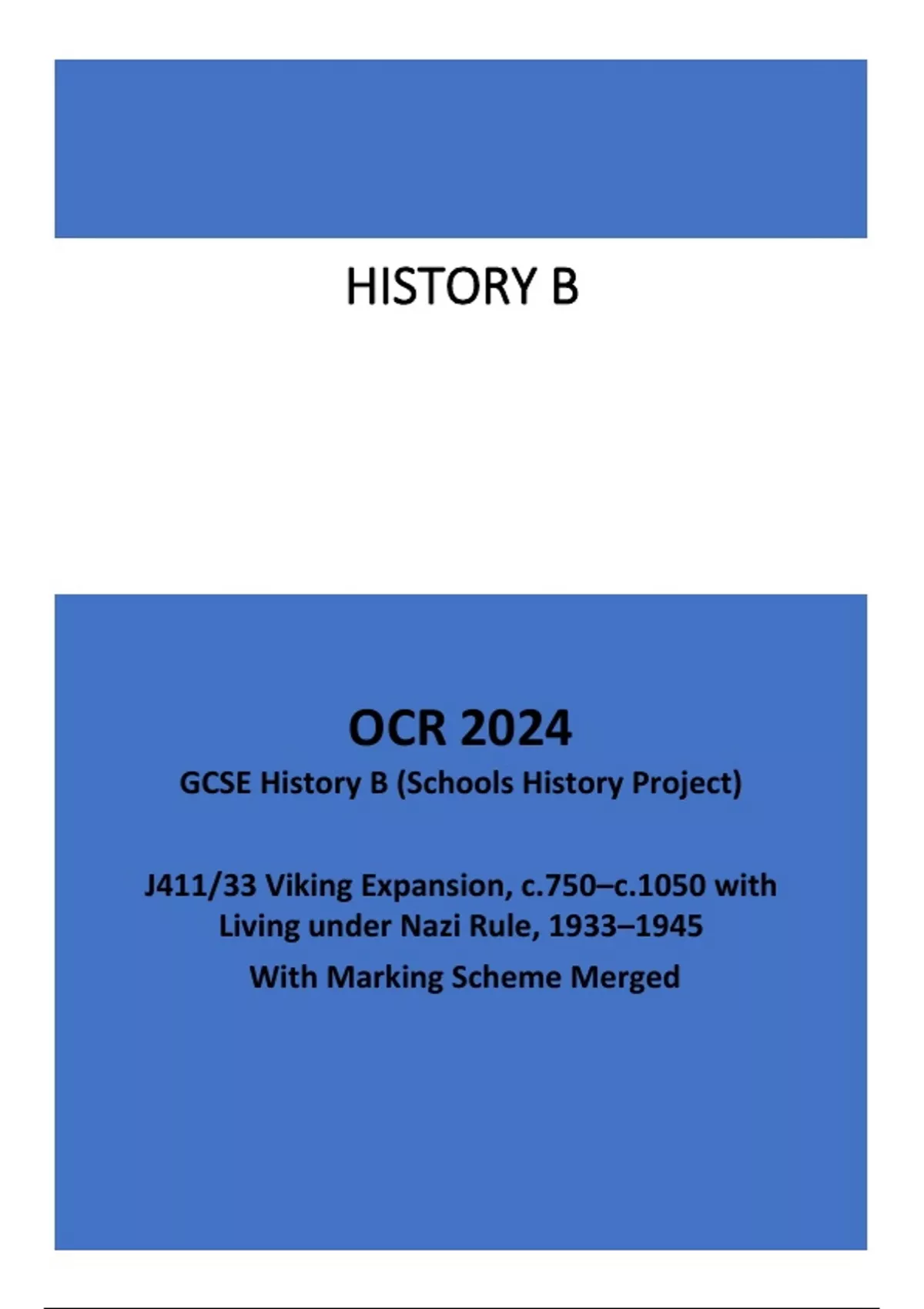 HISTORY B

OCR 2024

GCSE History B (Schools History Project)

J411/33 Viking Expansion, c.750–c.1050 with Living under Nazi Rule, 1933–1945

With Marking Scheme Merged